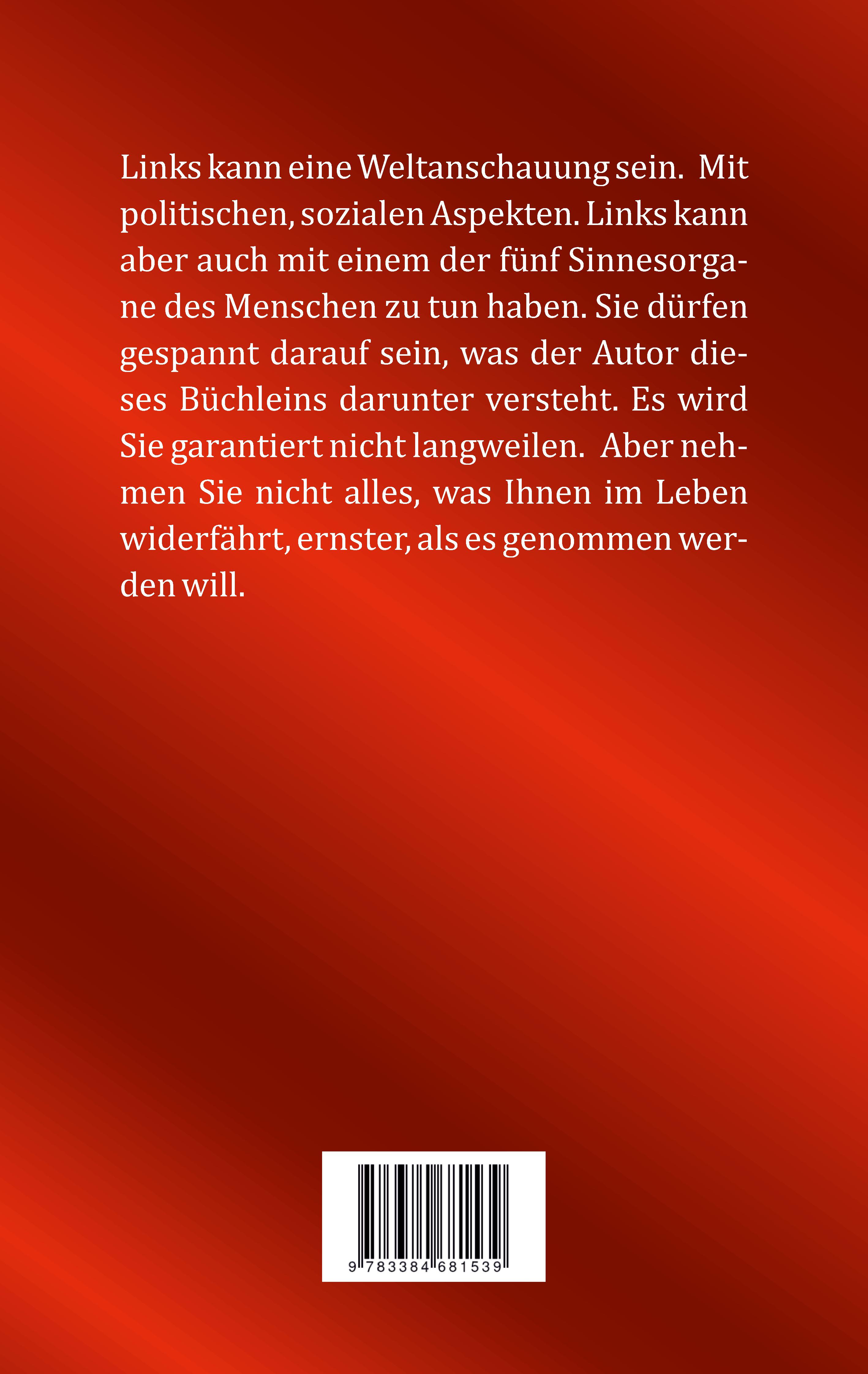 Links kann eine Weltanschauung sein. Mit politischen, sozialen Aspekten. Links kann aber auch mit einem der fünf Sinnesorgane des Menschen zu tun haben. Sie dürfen gespannt darauf sein, was der Autor dieses Büchleins darunter versteht. Es wird Sie garantiert nicht langweilen. Aber nehmen Sie nicht alles, was Ihnen im Leben widerfährt, ernster, als es genommen werden will.

9 783384 681539